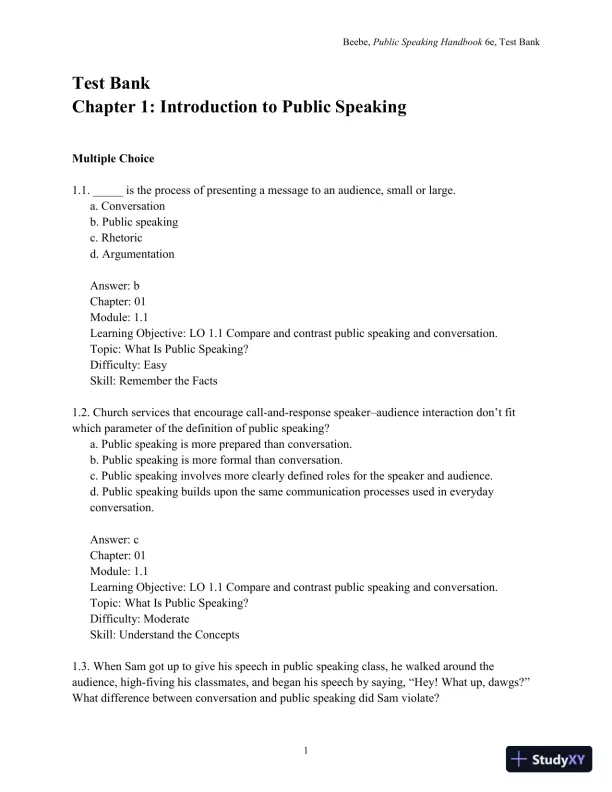 Beebe, Public Speaking Handbook 6e, Test Bank

Test Bank
Chapter 1: Introduction to Public Speaking

Multiple Choice

1.1. _____ is the process of presenting a message to an audience, small or large.
a. Conversation
b. Public speaking
c. Rhetoric
d. Argumentation

Answer: b
Chapter: 01
Module: 1.1
Learning Objective: LO 1.1 Compare and contrast public speaking and conversation.
Topic: What Is Public Speaking?
Difficulty: Easy
Skill: Remember the Facts

1.2. Church services that encourage call-and-response speaker–audience interaction don't fit which parameter of the definition of public speaking?
a. Public speaking is more prepared than conversation.
b. Public speaking is more formal than conversation.
c. Public speaking involves more clearly defined roles for the speaker and audience.
d. Public speaking builds upon the same communication processes used in everyday conversation.

Answer: c
Chapter: 01
Module: 1.1
Learning Objective: LO 1.1 Compare and contrast public speaking and conversation.
Topic: What Is Public Speaking?
Difficulty: Moderate
Skill: Understand the Concepts

1.3. When Sam got up to give his speech in public speaking class, he walked around the audience, high-fiving his classmates, and began his speech by saying, "Hey! What up, dawgs?" What difference between conversation and public speaking did Sam violate?

1

StudyXY